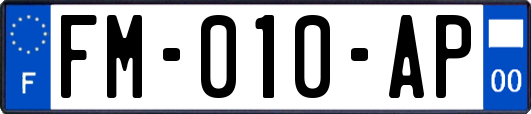 F

FM-010-AP

00